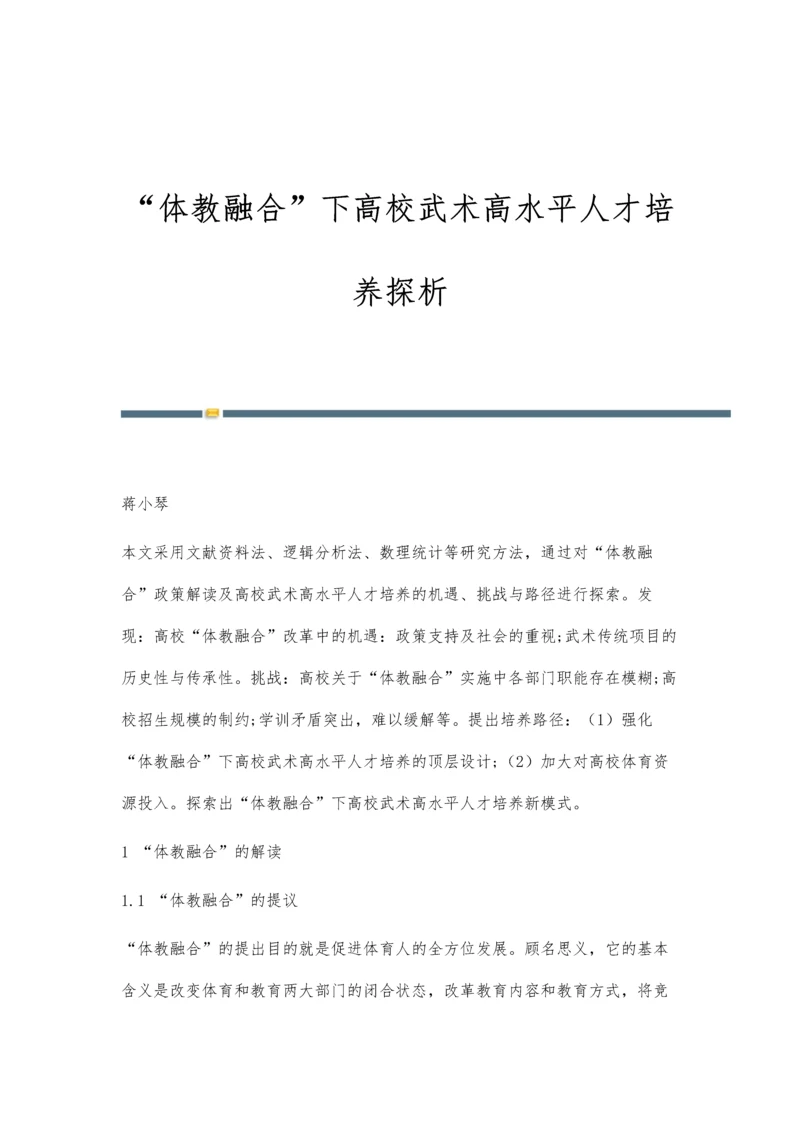 “体教融合”下高校武术高水平人才培养探析

蒋小琴

本文采用文献资料法、逻辑分析法、数理统计等研究方法，通过对“体教融合”政策解读及高校武术高水平人才培养的机遇、挑战与路径进行探索。发现：高校“体教融合”改革中的机遇：政策支持及社会的重视;武术传统项目的历史性与传承性。挑战：高校关于“体教融合”实施中各部门职能存在模糊;高校招生规模的制约;学训矛盾突出，难以缓解等。提出培养路径：（1）强化“体教融合”下高校武术高水平人才培养的顶层设计;（2）加大对高校体育资源投入。探索出“体教融合”下高校武术高水平人才培养新模式。

1 “体教融合”的解读

1.1 “体教融合”的提议

“体教融合”的提出目的就是促进体育人的全方位发展。顾名思义，它的基本含义是改变体育和教育两大部门的闭合状态，改革教育内容和教育方式，将竞